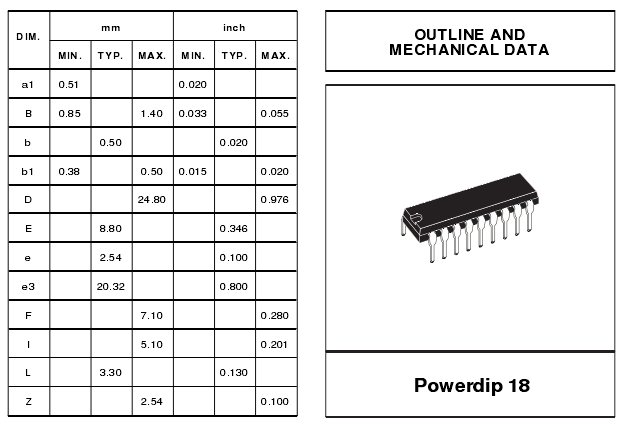 | DIM. | mm | | | inch | | |
|---|---|---|---|---|---|---|
| | MIN. | TYP. | MAX. | MIN. | TYP. | MAX. |
| a1 | 0.51 | | | 0.020 | | |
| B | 0.85 | | 1.40 | 0.033 | | 0.055 |
| b | | 0.50 | | | 0.020 | |
| b1 | 0.38 | | 0.50 | 0.015 | | 0.020 |
| D | | | 24.80 | | | 0.976 |
| E | | 8.80 | | | 0.346 | |
| e | | 2.54 | | | 0.100 | |
| e3 | | 20.32 | | | 0.800 | |
| F | | | 7.10 | | | 0.280 |
| I | | | 5.10 | | | 0.201 |
| L | | 3.30 | | | 0.130 | |
| Z | | | 2.54 | | | 0.100 |

OUTLINE AND MECHANICAL DATA

Powerdip 18